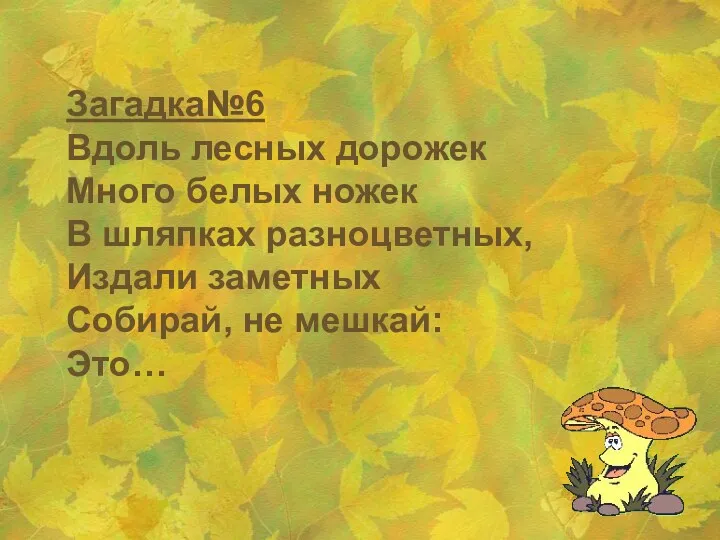 Загадка№6
Вдоль лесных дорожек
Много белых ножек
В шляпках разноцветных,
Издали заметных
Собирай, не мешкай:
Это…